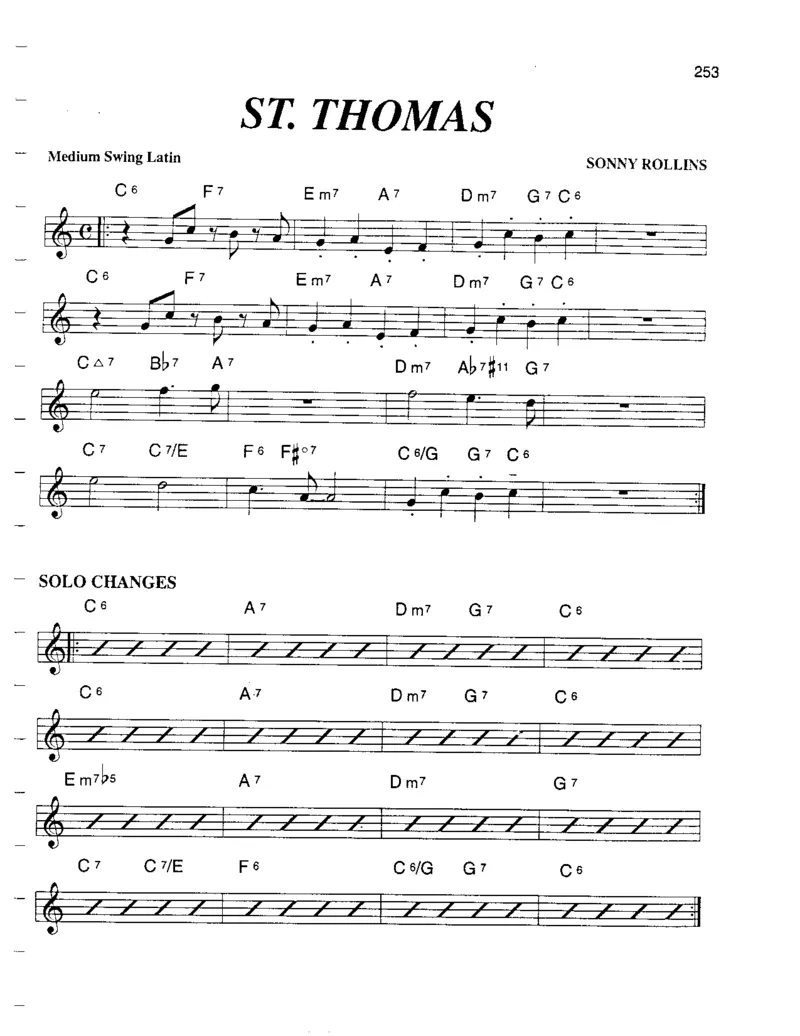 253

ST. THOMAS

Medium Swing Latin

SONNY ROLLINS

C6 F7 Em7 A7 Dm7 G7 C6

C6 F7 Em7 A7 Dm7 G7 C6

C△7 B♭7 A7 Dm7 A♭7♯11 G7

C7 C7/E F6 F♯°7 C6/G G7 C6

SOLO CHANGES

C6 A7 Dm7 G7 C6

C6 A7 Dm7 G7 C6

Em7♭5 A7 Dm7 G7

C7 C7/E F6 C6/G G7 C6